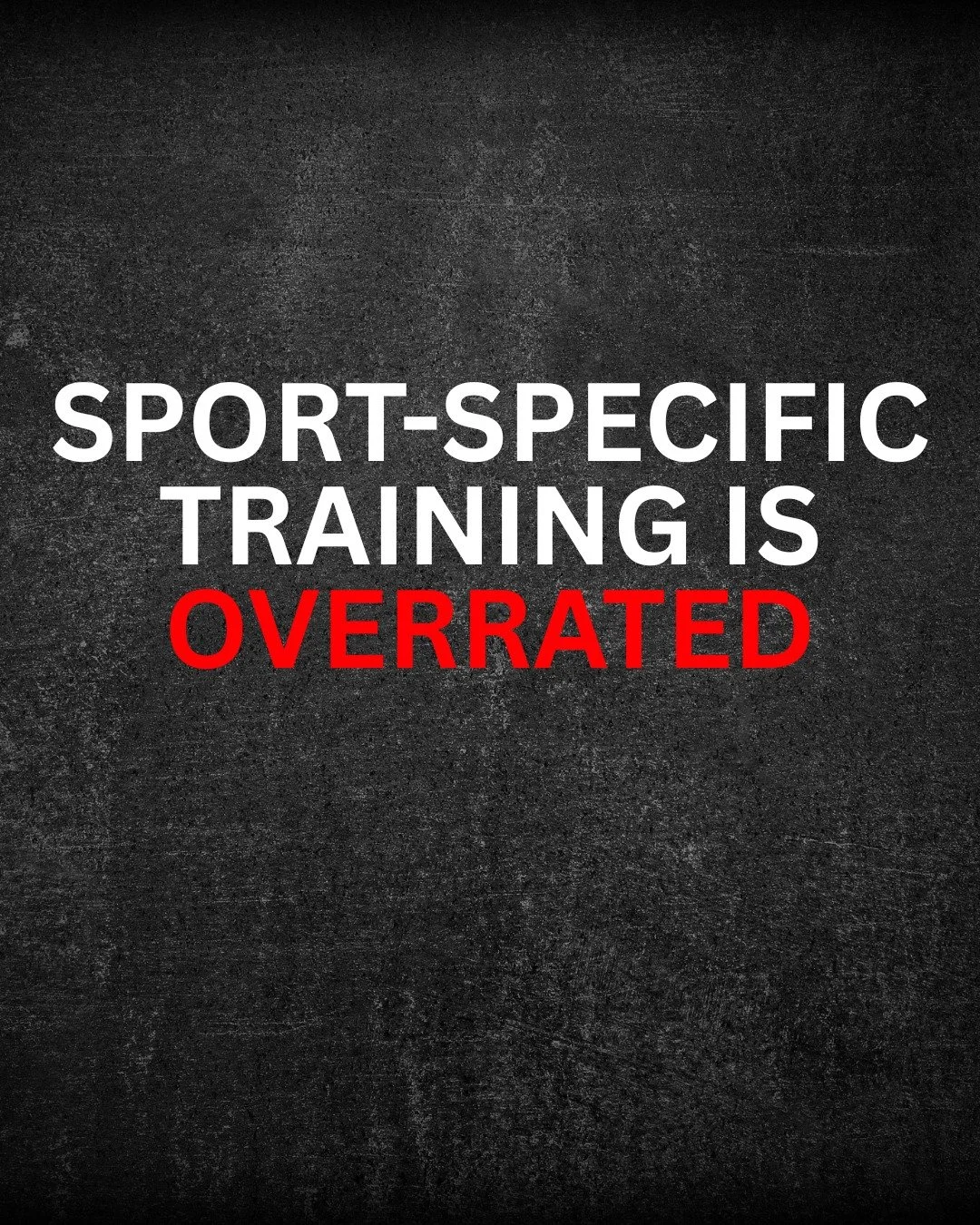 SPORT-SPECIFIC TRAINING IS OVERRATED